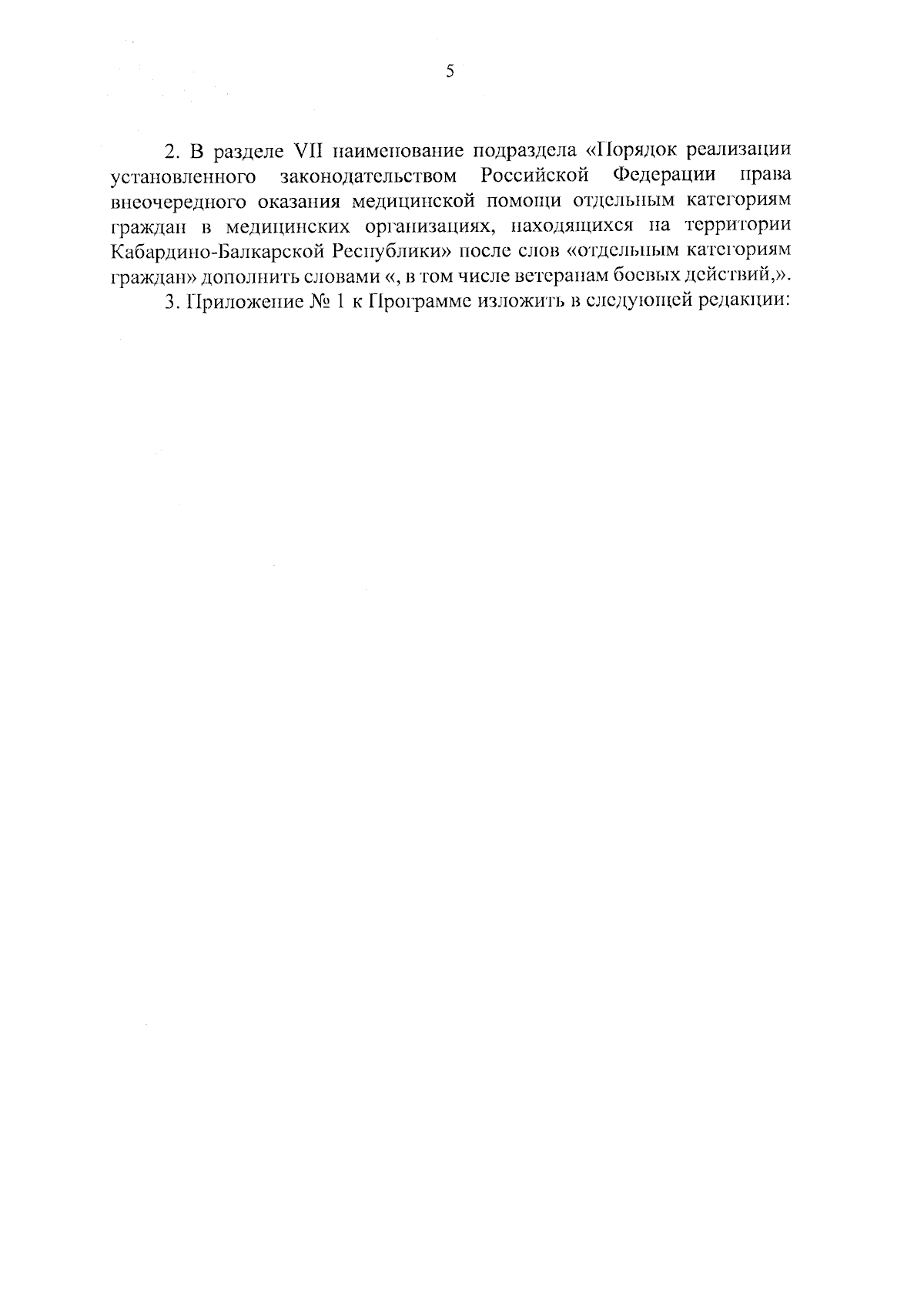 5

2. В разделе VII наименование подраздела «Порядок реализации установленного законодательством Российской Федерации права внеочередного оказания медицинской помощи отдельным категориям граждан в медицинских организациях, находящихся на территории Кабардино-Балкарской Республики» после слов «отдельным категориям граждан» дополнить словами «, в том числе ветеранам боевых действий,».

3. Приложение № 1 к Программе изложить в следующей редакции: